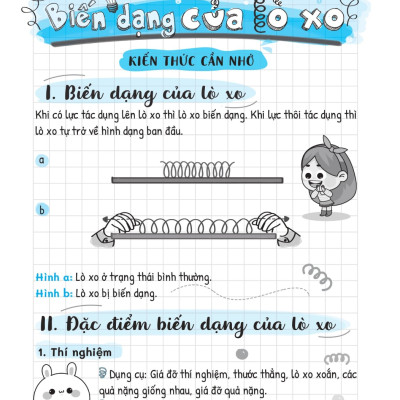 Biến dạng của lò xo

KIẾN THỨC CẦN NHỚ

I. Biến dạng của lò xo

Khi có lực tác dụng lên lò xo thì lò xo biến dạng. Khi lực thôi tác dụng thì lò xo tự trở về hình dạng ban đầu.

a

b

Hình a: Lò xo ở trạng thái bình thường.
Hình b: Lò xo bị biến dạng.

II. Đặc điểm biến dạng của lò xo

1. Thí nghiệm

Dụng cụ: Giá đỡ thí nghiệm, thước thẳng, lò xo xoắn, các quả nặng giống nhau, giá đỡ quả nặng.